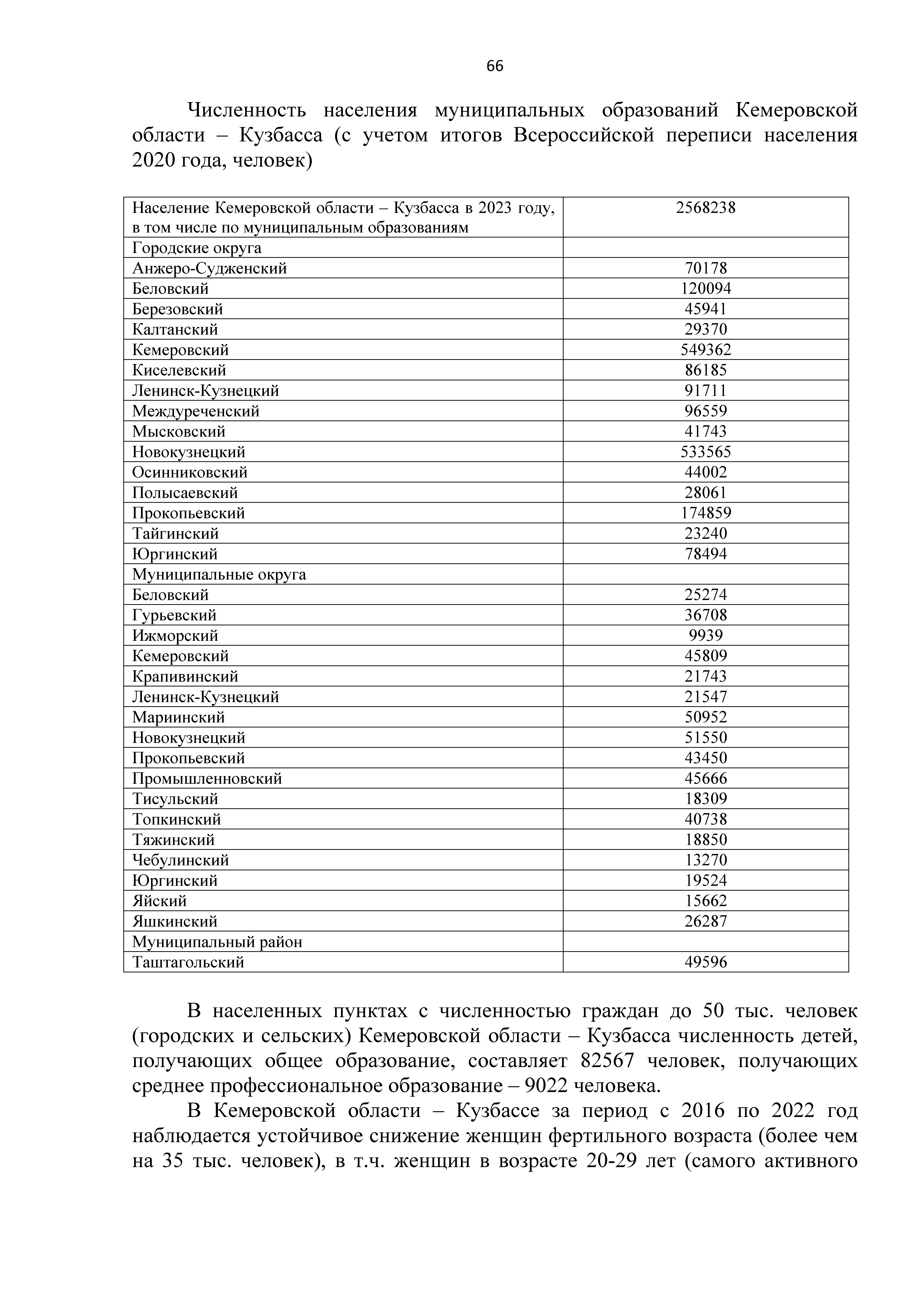 66

Численность населения муниципальных образований Кемеровской области – Кузбасса (с учетом итогов Всероссийской переписи населения 2020 года, человек)

| Население Кемеровской области – Кузбасса в 2023 году, в том числе по муниципальным образованиям | 2568238 |
|---|---|
| Городские округа | |
| Анжеро-Судженский | 70178 |
| Беловский | 120094 |
| Березовский | 45941 |
| Калтанский | 29370 |
| Кемеровский | 549362 |
| Киселевский | 86185 |
| Ленинск-Кузнецкий | 91711 |
| Междуреченский | 96559 |
| Мысковский | 41743 |
| Новокузнецкий | 533565 |
| Осинниковский | 44002 |
| Полысаевский | 28061 |
| Прокопьевский | 174859 |
| Тайгинский | 23240 |
| Юргинский | 78494 |
| Муниципальные округа | |
| Беловский | 25274 |
| Гурьевский | 36708 |
| Ижморский | 9939 |
| Кемеровский | 45809 |
| Крапивинский | 21743 |
| Ленинск-Кузнецкий | 21547 |
| Мариинский | 50952 |
| Новокузнецкий | 51550 |
| Прокопьевский | 43450 |
| Промышленновский | 45666 |
| Тисульский | 18309 |
| Топкинский | 40738 |
| Тяжинский | 18850 |
| Чебулинский | 13270 |
| Юргинский | 19524 |
| Яйский | 15662 |
| Яшкинский | 26287 |
| Муниципальный район | |
| Таштагольский | 49596 |

В населенных пунктах с численностью граждан до 50 тыс. человек (городских и сельских) Кемеровской области – Кузбасса численность детей, получающих общее образование, составляет 82567 человек, получающих среднее профессиональное образование – 9022 человека.

В Кемеровской области – Кузбассе за период с 2016 по 2022 год наблюдается устойчивое снижение женщин фертильного возраста (более чем на 35 тыс. человек), в т.ч. женщин в возрасте 20-29 лет (самого активного